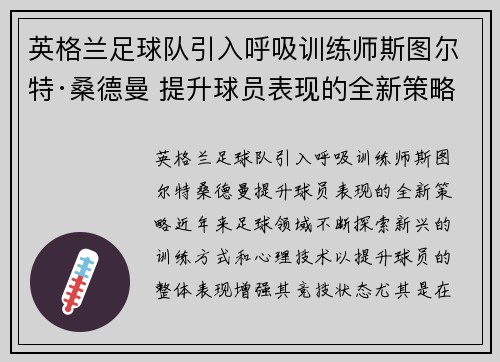 英格兰足球队引入呼吸训练师斯图尔特·桑德曼 提升球员表现的全新策略

英格兰足球队引入呼吸训练师斯图尔特桑德曼提升球员表现的全新策略近年来足球领域不断探索新兴的训练方式和心理技术以提升球员的整体表现增强其竞技状态尤其是在